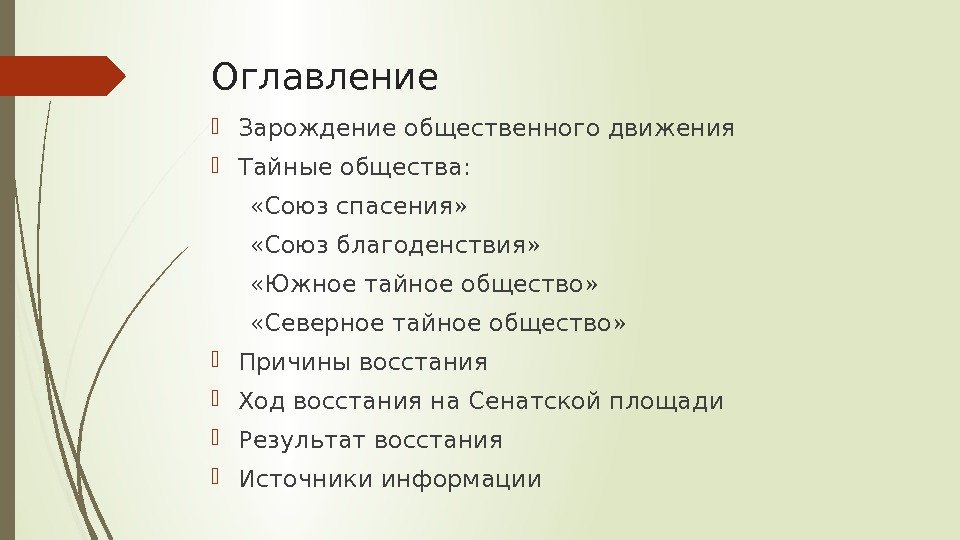 Оглавление

Зарождение общественного движения

Тайные общества:

«Союз спасения»

«Союз благоденствия»

«Южное тайное общество»

«Северное тайное общество»

Причины восстания

Ход восстания на Сенатской площади

Результат восстания

Источники информации